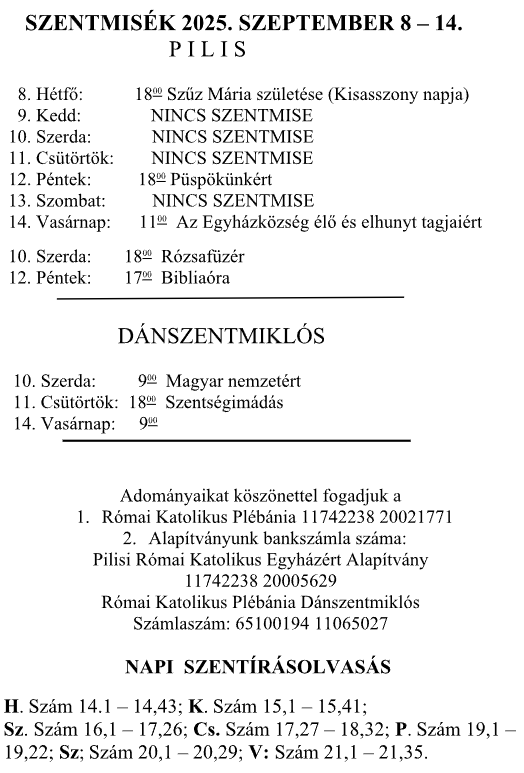 SZENTMISÉK 2025. SZEPTEMBER 8 – 14.
PILIS

8. Hétfő: $18^{00}$ Szűz Mária születése (Kisasszony napja)
9. Kedd: NINCS SZENTMISE
10. Szerda: NINCS SZENTMISE
11. Csütörtök: NINCS SZENTMISE
12. Péntek: $18^{00}$ Püspökünkért
13. Szombat: NINCS SZENTMISE
14. Vasárnap: $11^{00}$ Az Egyházközség élő és elhunyt tagjaiért

10. Szerda: $18^{00}$ Rózsafüzér
12. Péntek: $17^{00}$ Bibliaóra

DÁNSZENTMIKLÓS

10. Szerda: $9^{00}$ Magyar nemzetért
11. Csütörtök: $18^{00}$ Szentségimádás
14. Vasárnap: $9^{00}$

Adományaikat köszönettel fogadjuk a
1. Római Katolikus Plébánia 11742238 20021771
2. Alapítványunk bankszámla száma:
Pilisi Római Katolikus Egyházért Alapítvány
11742238 20005629
Római Katolikus Plébánia Dánszentmiklós
Számlaszám: 65100194 11065027

NAPI SZENTÍRÁSOLVASÁS

H. Szám 14.1 – 14,43; K. Szám 15,1 – 15,41; Sz. Szám 16,1 – 17,26; Cs. Szám 17,27 – 18,32; P. Szám 19,1 – 19,22; Sz; Szám 20,1 – 20,29; V: Szám 21,1 – 21,35.